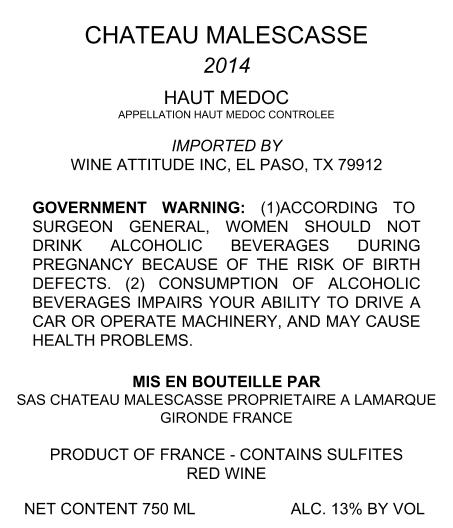 CHATEAU MALESCASSE
2014

HAUT MEDOC
APPELLATION HAUT MEDOC CONTROLEE

IMPORTED BY
WINE ATTITUDE INC, EL PASO, TX 79912

GOVERNMENT WARNING: (1)ACCORDING TO SURGEON GENERAL, WOMEN SHOULD NOT DRINK ALCOHOLIC BEVERAGES DURING PREGNANCY BECAUSE OF THE RISK OF BIRTH DEFECTS. (2) CONSUMPTION OF ALCOHOLIC BEVERAGES IMPAIRS YOUR ABILITY TO DRIVE A CAR OR OPERATE MACHINERY, AND MAY CAUSE HEALTH PROBLEMS.

MIS EN BOUTEILLE PAR
SAS CHATEAU MALESCASSE PROPRIETAIRE A LAMARQUE
GIRONDE FRANCE

PRODUCT OF FRANCE - CONTAINS SULFITES
RED WINE

NET CONTENT 750 ML  ALC. 13% BY VOL